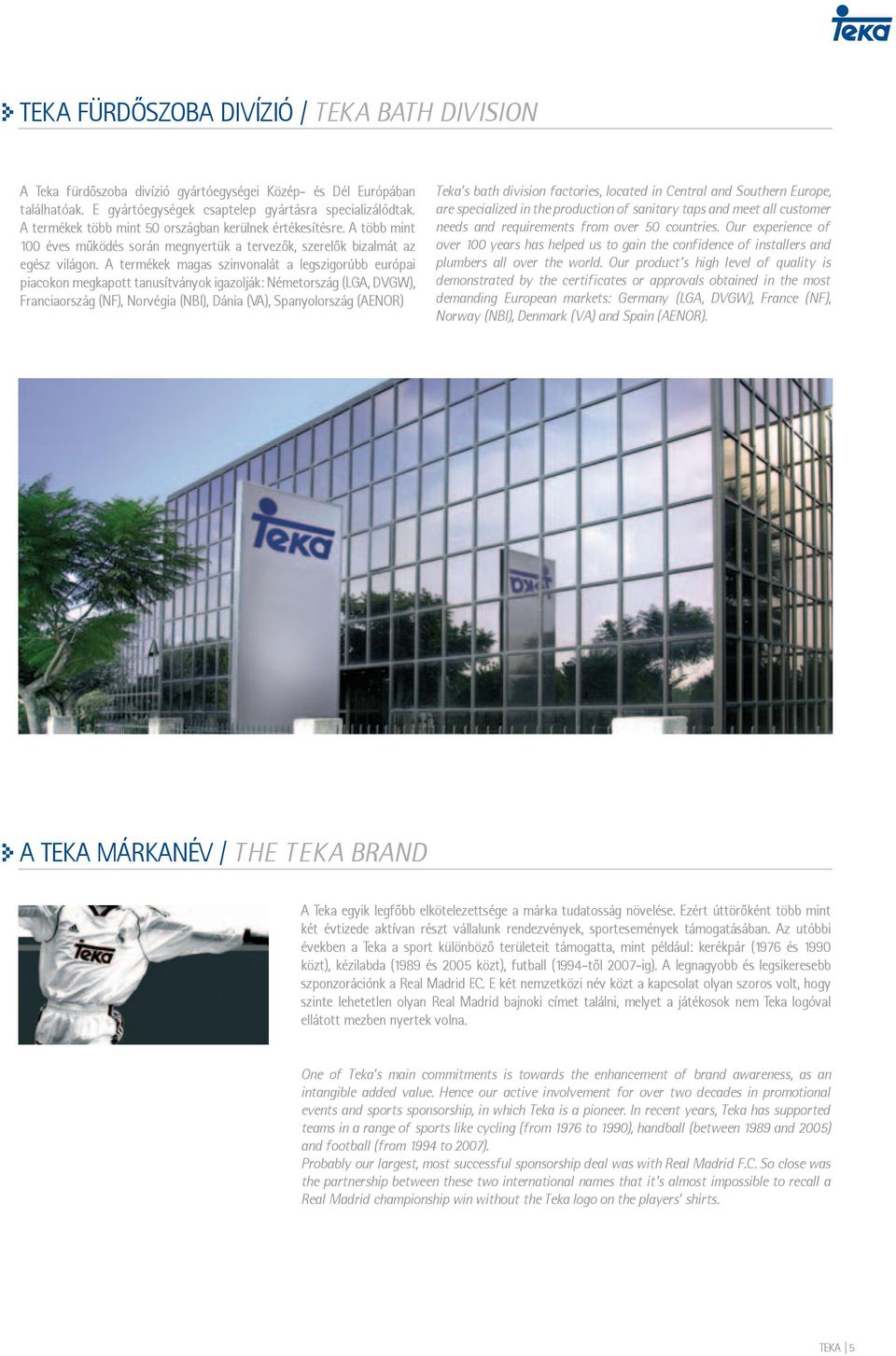 Teka

TEKA FÜRDŐSZOBA DIVÍZIÓ / TEKA BATH DIVISION

A Teka fürdőszoba divízió gyártóegységei Közép- és Dél Európában találhatóak. E gyártóegységek csaptelep gyártásra specializálódtak. A termékek több mint 50 országban kerülnek értékesítésre. A több mint 100 éves működés során megnyertük a tervezők, szerelők bizalmát az egész világon. A termékek magas szinvonalát a legszigorúbb európai piacokon megkapott tanusítványok igazolják: Németország (LGA, DVGW), Franciaország (NF), Norvégia (NBI), Dánia (VA), Spanyolország (AENOR)

Teka's bath division factories, located in Central and Southern Europe, are specialized in the production of sanitary taps and meet all customer needs and requirements from over 50 countries. Our experience of over 100 years has helped us to gain the confidence of installers and plumbers all over the world. Our product's high level of quality is demonstrated by the certificates or approvals obtained in the most demanding European markets: Germany (LGA, DVGW), France (NF), Norway (NBI), Denmark (VA) and Spain (AENOR).

Teka

Teka

A TEKA MÁRKANÉV / THE TEKA BRAND

Teka

A Teka egyik legfőbb elkötelezettsége a márka tudatosság növelése. Ezért úttörőként több mint két évtizede aktívan részt vállalunk rendezvények, sportesemények támogatásában. Az utóbbi években a Teka a sport különböző területeit támogatta, mint például: kerékpár (1976 és 1990 közt), kézilabda (1989 és 2005 közt), futball (1994-től 2007-ig). A legnagyobb és legsikeresebb szponzorációnk a Real Madrid F.C. E két nemzetközi név közt a kapcsolat olyan szoros volt, hogy szinte lehetetlen olyan Real Madrid bajnoki címet találni, melyet a játékosok nem Teka logóval ellátott mezben nyertek volna.

One of Teka's main commitments is towards the enhancement of brand awareness, as an intangible added value. Hence our active involvement for over two decades in promotional events and sports sponsorship, in which Teka is a pioneer. In recent years, Teka has supported teams in a range of sports like cycling (from 1976 to 1990), handball (between 1989 and 2005) and football (from 1994 to 2007).
Probably our largest, most successful sponsorship deal was with Real Madrid F.C. So close was the partnership between these two international names that it's almost impossible to recall a Real Madrid championship win without the Teka logo on the players' shirts.

TEKA | 5